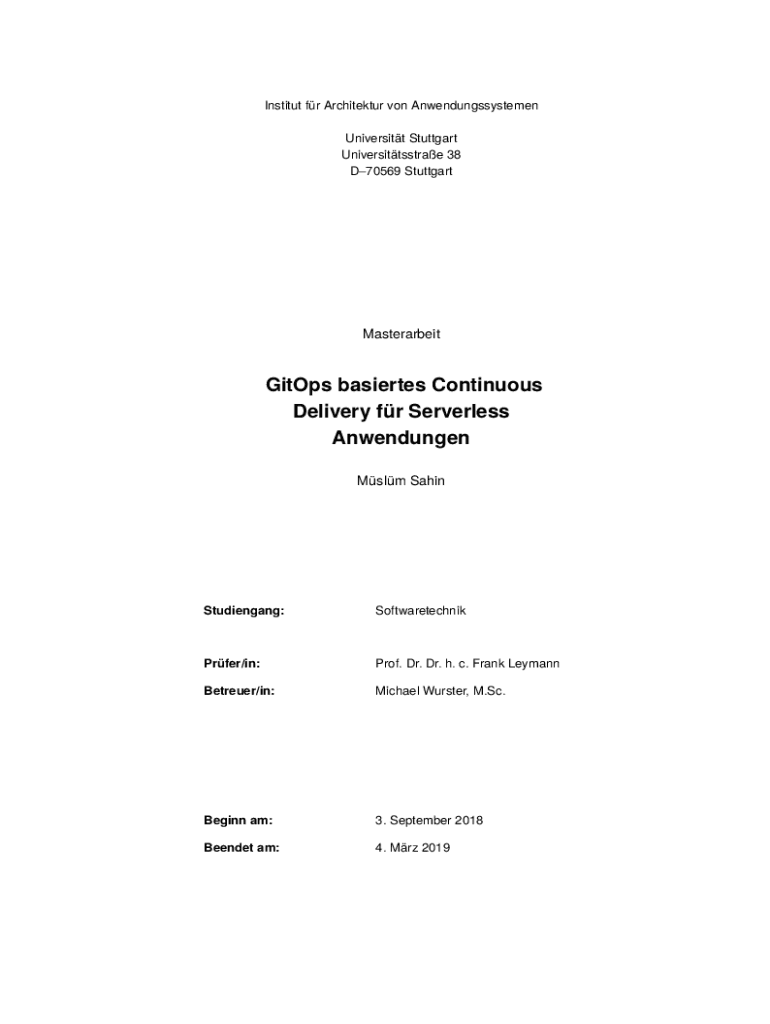 Institut für Architektur von Anwendungssystemen

Universität Stuttgart
Universitätsstraße 38
D–70569 Stuttgart

Masterarbeit

GitOps basiertes Continuous Delivery für Serverless Anwendungen

Müslüm Sahin

Studiengang: Softwaretechnik

Prüfer/in: Prof. Dr. Dr. h. c. Frank Leymann

Betreuer/in: Michael Wurster, M.Sc.

Beginn am: 3. September 2018

Beendet am: 4. März 2019